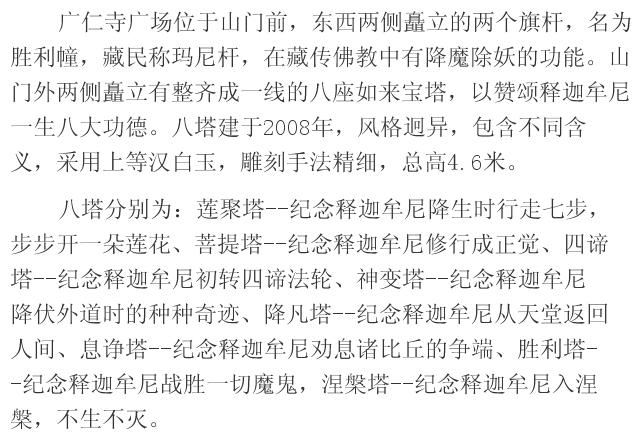 广仁寺广场位于山门前，东西两侧矗立的两个旗杆，名为胜利幢，藏民称玛尼杆，在藏传佛教中有降魔除妖的功能。山门外两侧矗立有整齐成一线的八座如来宝塔，以赞颂释迦牟尼一生八大功德。八塔建于2008年，风格迥异，包含不同含义，采用上等汉白玉，雕刻手法精细，总高4.6米。

八塔分别为：莲聚塔--纪念释迦牟尼降生时行走七步，步步开一朵莲花、菩提塔--纪念释迦牟尼修行成正觉、四谛塔--纪念释迦牟尼初转四谛法轮、神变塔--纪念释迦牟尼降伏外道时的种种奇迹、降凡塔--纪念释迦牟尼从天堂返回人间、息诤塔--纪念释迦牟尼劝息诸比丘的争端、胜利塔--纪念释迦牟尼战胜一切魔鬼，涅槃塔--纪念释迦牟尼入涅槃，不生不灭。